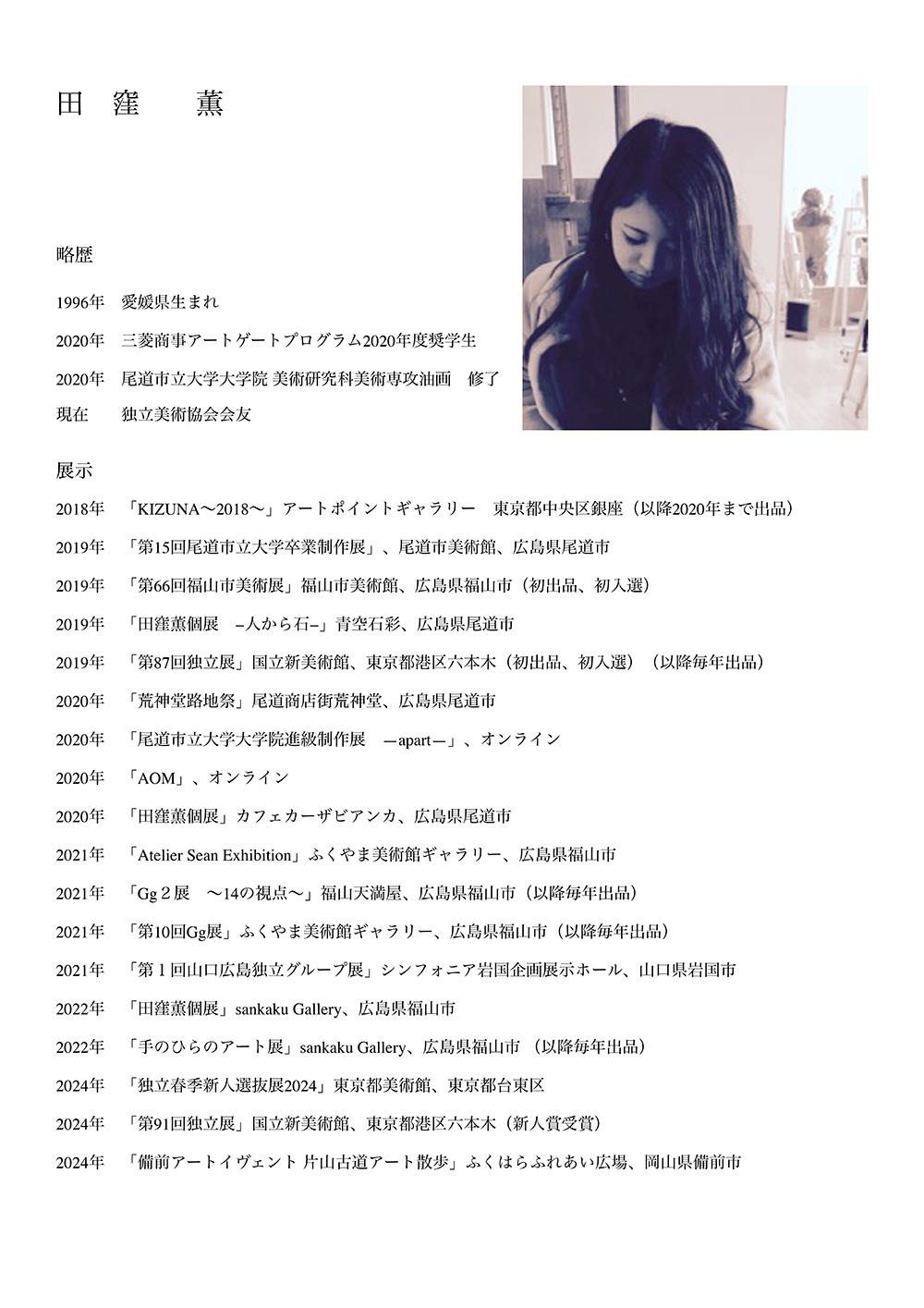 田 窪 薫

略歴

1996年 愛媛県生まれ

2020年 三菱商事アートゲートプログラム2020年度奨学生

2020年 尾道市立大学大学院 美術研究科美術専攻油画 修了

現在 独立美術協会会友

展示

2018年 「KIZUNA〜2018〜」アートポイントギャラリー 東京都中央区銀座（以降2020年まで出品）

2019年 「第15回尾道市立大学卒業制作展」、尾道市美術館、広島県尾道市

2019年 「第66回福山市美術展」福山市美術館、広島県福山市（初出品、初入選）

2019年 「田窪薫個展 –人から石–」青空石彩、広島県尾道市

2019年 「第87回独立展」国立新美術館、東京都港区六本木（初出品、初入選）（以降毎年出品）

2020年 「荒神堂路地祭」尾道商店街荒神堂、広島県尾道市

2020年 「尾道市立大学大学院進級制作展 —apart—」、オンライン

2020年 「AOM」、オンライン

2020年 「田窪薫個展」カフェカーザビアンカ、広島県尾道市

2021年 「Atelier Sean Exhibition」ふくやま美術館ギャラリー、広島県福山市

2021年 「Gg２展 〜14の視点〜」福山天満屋、広島県福山市（以降毎年出品）

2021年 「第10回Gg展」ふくやま美術館ギャラリー、広島県福山市（以降毎年出品）

2021年 「第１回山口広島独立グループ展」シンフォニア岩国企画展示ホール、山口県岩国市

2022年 「田窪薫個展」sankaku Gallery、広島県福山市

2022年 「手のひらのアート展」sankaku Gallery、広島県福山市 （以降毎年出品）

2024年 「独立春季新人選抜展2024」東京都美術館、東京都台東区

2024年 「第91回独立展」国立新美術館、東京都港区六本木（新人賞受賞）

2024年 「備前アートイヴェント 片山古道アート散歩」ふくはらふれあい広場、岡山県備前市